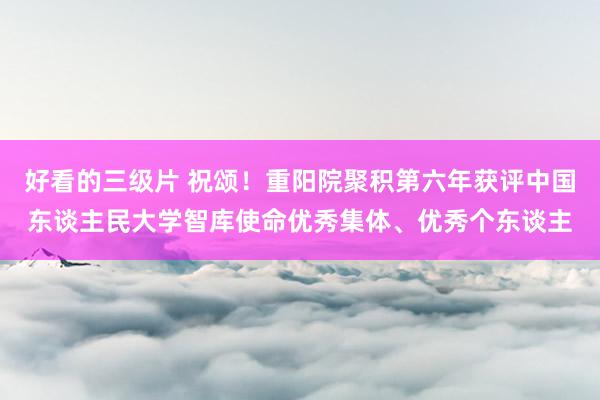 好看的三级片 祝颂！重阳院聚积第六年获评中国东谈主民大学智库使命优秀集体、优秀个东谈主